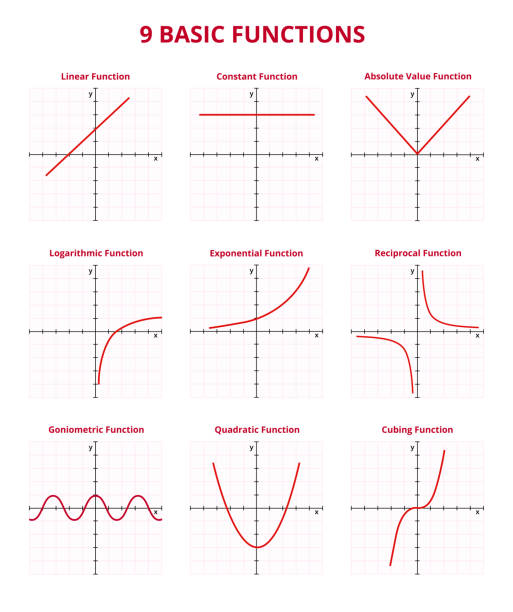 9 BASIC FUNCTIONS

Linear Function

y

x

Constant Function

y

x

Absolute Value Function

y

x

Logarithmic Function

y

x

Exponential Function

y

x

Reciprocal Function

y

x

Goniometric Function

y

x

Quadratic Function

y

x

Cubing Function

y

x